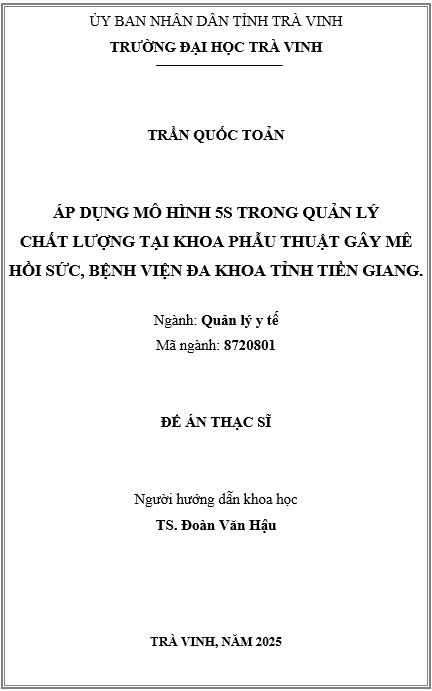 ỦY BAN NHÂN DÂN TỈNH TRÀ VINH
TRƯỜNG ĐẠI HỌC TRÀ VINH

TRẦN QUỐC TOẢN

ÁP DỤNG MÔ HÌNH 5S TRONG QUẢN LÝ CHẤT LƯỢNG TẠI KHOA PHẪU THUẬT GÂY MÊ HỒI SỨC, BỆNH VIỆN ĐA KHOA TỈNH TIỀN GIANG.

Ngành: Quản lý y tế
Mã ngành: 8720801

ĐỀ ÁN THẠC SĨ

Người hướng dẫn khoa học
TS. Đoàn Văn Hậu

TRÀ VINH, NĂM 2025